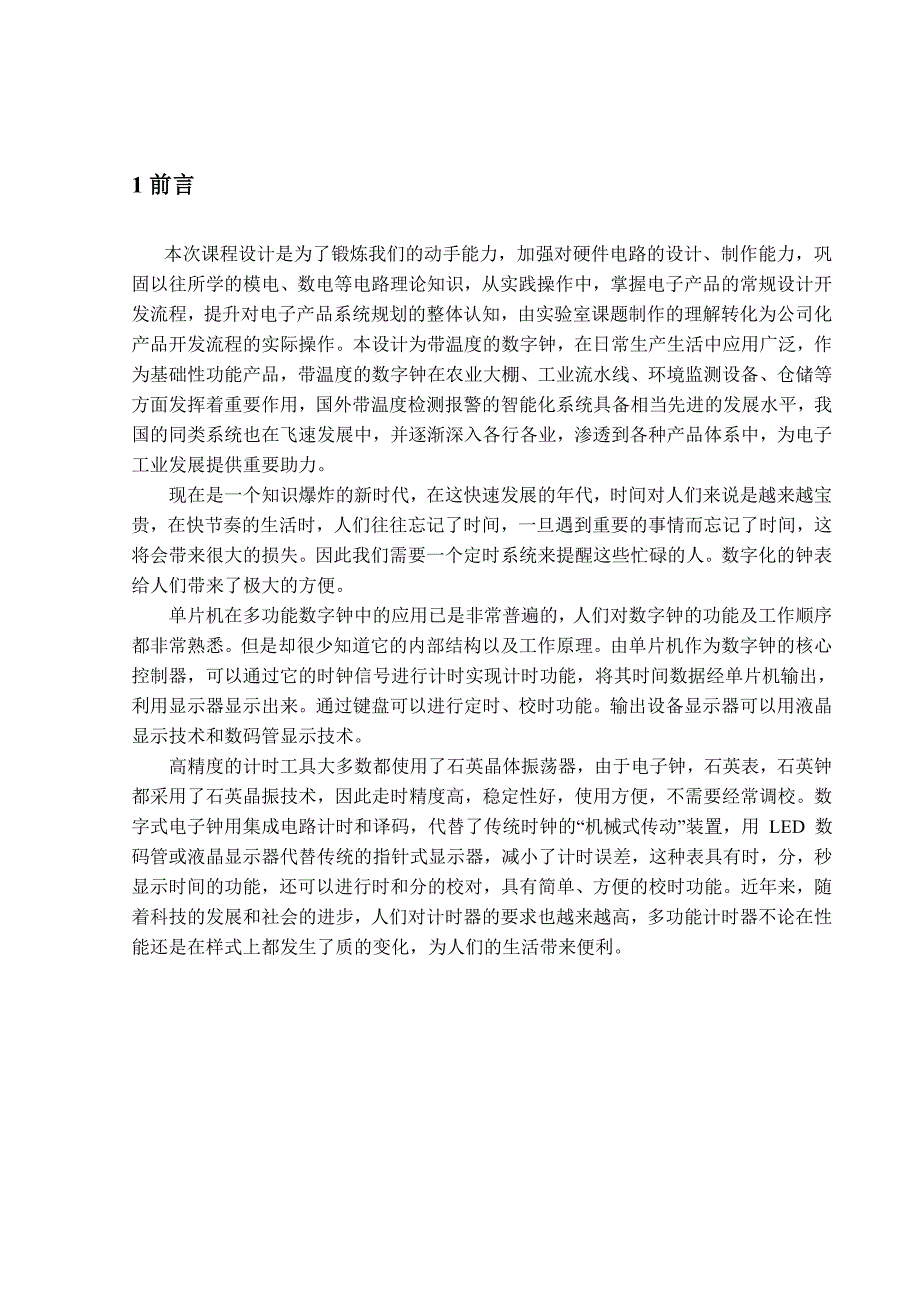 1 前言

本次课程设计是为了锻炼我们的动手能力，加强对硬件电路的设计、制作能力，巩固以往所学的模电、数电等电路理论知识，从实践操作中，掌握电子产品的常规设计开发流程，提升对电子产品系统规划的整体认知，由实验室课题制作的理解转化为公司化产品开发流程的实际操作。本设计为带温度的数字钟，在日常生产生活中应用广泛，作为基础性功能产品，带温度的数字钟在农业大棚、工业流水线、环境监测设备、仓储等方面发挥着重要作用，国外带温度检测报警的智能化系统具备相当先进的发展水平，我国的同类系统也在飞速发展中，并逐渐深入各行各业，渗透到各种产品体系中，为电子工业发展提供重要助力。

现在是一个知识爆炸的新时代，在这快速发展的年代，时间对人们来说是越来越宝贵，在快节奏的生活时，人们往往忘记了时间，一旦遇到重要的事情而忘记了时间，这将会带来很大的损失。因此我们需要一个定时系统来提醒这些忙碌的人。数字化的钟表给人们带来了极大的方便。

单片机在多功能数字钟中的应用已是非常普遍的，人们对数字钟的功能及工作顺序都非常熟悉。但是却很少知道它的内部结构以及工作原理。由单片机作为数字钟的核心控制器，可以通过它的时钟信号进行计时实现计时功能，将其时间数据经单片机输出，利用显示器显示出来。通过键盘可以进行定时、校时功能。输出设备显示器可以用液晶显示技术和数码管显示技术。

高精度的计时工具大多数都使用了石英晶体振荡器，由于电子钟，石英表，石英钟都采用了石英晶振技术，因此走时精度高，稳定性好，使用方便，不需要经常调校。数字式电子钟用集成电路计时和译码，代替了传统时钟的“机械式传动”装置，用 LED 数码管或液晶显示器代替传统的指针式显示器，减小了计时误差，这种表具有时，分，秒显示时间的功能，还可以进行时和分的校对，具有简单、方便的校时功能。近年来，随着科技的发展和社会的进步，人们对计时器的要求也越来越高，多功能计时器不论在性能还是在样式上都发生了质的变化，为人们的生活带来便利。